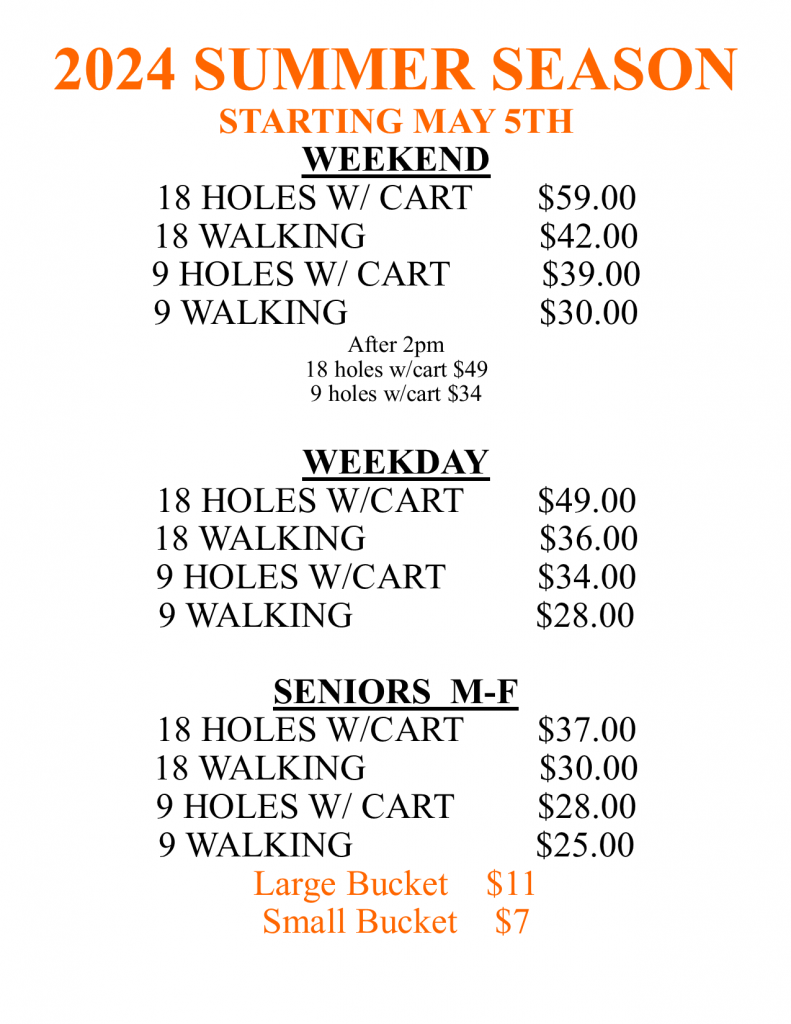 2024 SUMMER SEASON
STARTING MAY 5TH
WEEKEND
18 HOLES W/ CART $59.00
18 WALKING $42.00
9 HOLES W/ CART $39.00
9 WALKING $30.00
After 2pm
18 holes w/cart $49
9 holes w/cart $34

WEEKDAY
18 HOLES W/CART $49.00
18 WALKING $36.00
9 HOLES W/CART $34.00
9 WALKING $28.00

SENIORS M-F
18 HOLES W/CART $37.00
18 WALKING $30.00
9 HOLES W/ CART $28.00
9 WALKING $25.00
Large Bucket $11
Small Bucket $7